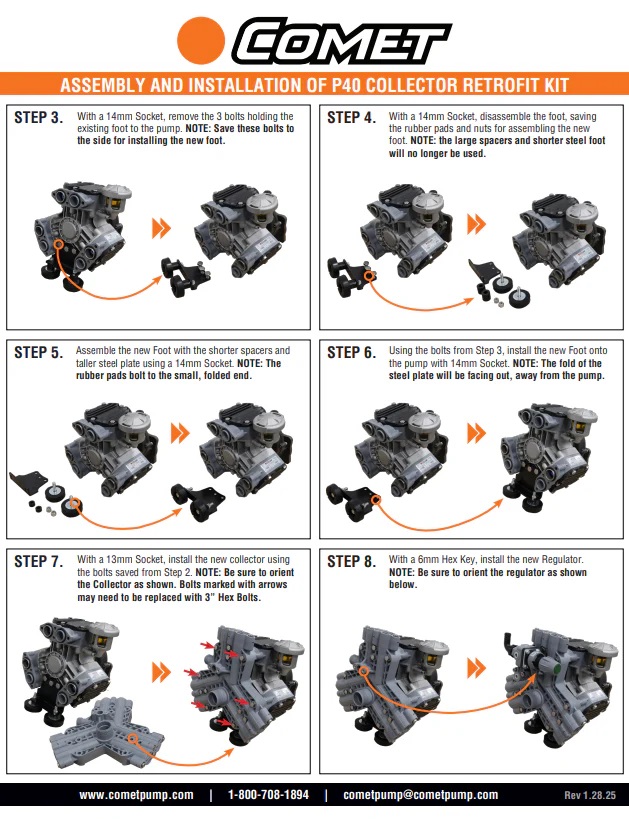 COMET

ASSEMBLY AND INSTALLATION OF P40 COLLECTOR RETROFIT KIT

STEP 3. With a 14mm Socket, remove the 3 bolts holding the existing foot to the pump. NOTE: Save these bolts to the side for installing the new foot.

STEP 4. With a 14mm Socket, disassemble the foot, saving the rubber pads and nuts for assembling the new foot. NOTE: the large spacers and shorter steel foot will no longer be used.

STEP 5. Assemble the new Foot with the shorter spacers and taller steel plate using a 14mm Socket. NOTE: The rubber pads bolt to the small, folded end.

STEP 6. Using the bolts from Step 3, install the new Foot onto the pump with 14mm Socket. NOTE: The fold of the steel plate will be facing out, away from the pump.

STEP 7. With a 13mm Socket, install the new collector using the bolts saved from Step 2. NOTE: Be sure to orient the Collector as shown. Bolts marked with arrows may need to be replaced with 3" Hex Bolts.

STEP 8. With a 6mm Hex Key, install the new Regulator. NOTE: Be sure to orient the regulator as shown below.

www.cometpump.com | 1-800-708-1894 | cometpump@cometpump.com Rev 1.28.25